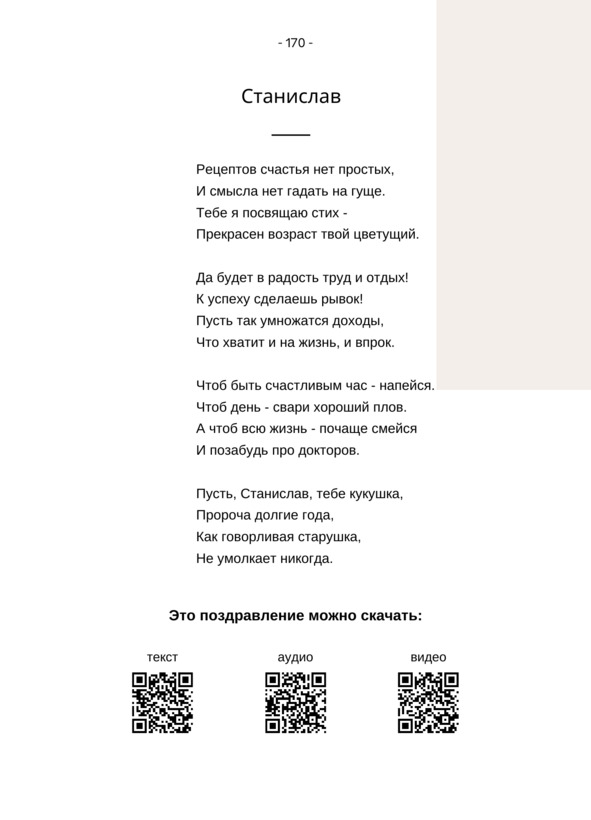 - 170 -

Станислав

Рецептов счастья нет простых,
И смысла нет гадать на гуще.
Тебе я посвящаю стих -
Прекрасен возраст твой цветущий.

Да будет в радость труд и отдых!
К успеху сделаешь рывок!
Пусть так умножатся доходы,
Что хватит и на жизнь, и впрок.

Чтоб быть счастливым час - напейся.
Чтоб день - свари хороший плов.
А чтоб всю жизнь - почаще смейся
И позабудь про докторов.

Пусть, Станислав, тебе кукушка,
Пророча долгие года,
Как говорливая старушка,
Не умолкает никогда.

Это поздравление можно скачать:

текст

аудио

видео